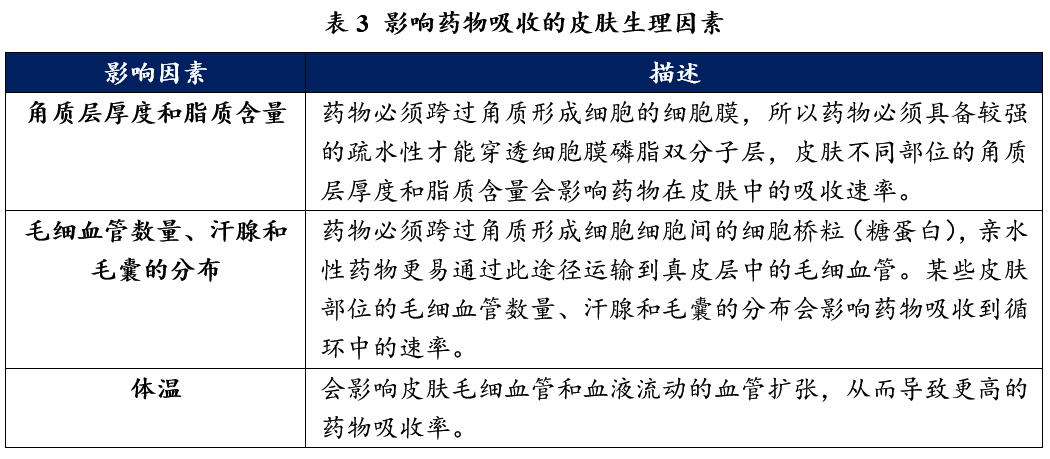 表 3 影响药物吸收的皮肤生理因素

| 影响因素 | 描述 |
|---|---|
| 角质层厚度和脂质含量 | 药物必须跨过角质形成细胞的细胞膜，所以药物必须具备较强的疏水性才能穿透细胞膜磷脂双分子层，皮肤不同部位的角质层厚度和脂质含量会影响药物在皮肤中的吸收速率。 |
| 毛细血管数量、汗腺和毛囊的分布 | 药物必须跨过角质形成细胞细胞间的细胞桥粒（糖蛋白），亲水性药物更易通过此途径运输到真皮层中的毛细血管。某些皮肤部位的毛细血管数量、汗腺和毛囊的分布会影响药物吸收到循环中的速率。 |
| 体温 | 会影响皮肤毛细血管和血液流动的血管扩张，从而导致更高的药物吸收率。 |